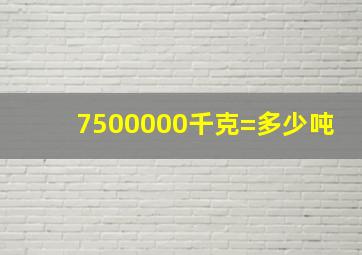 7500000千克=多少吨